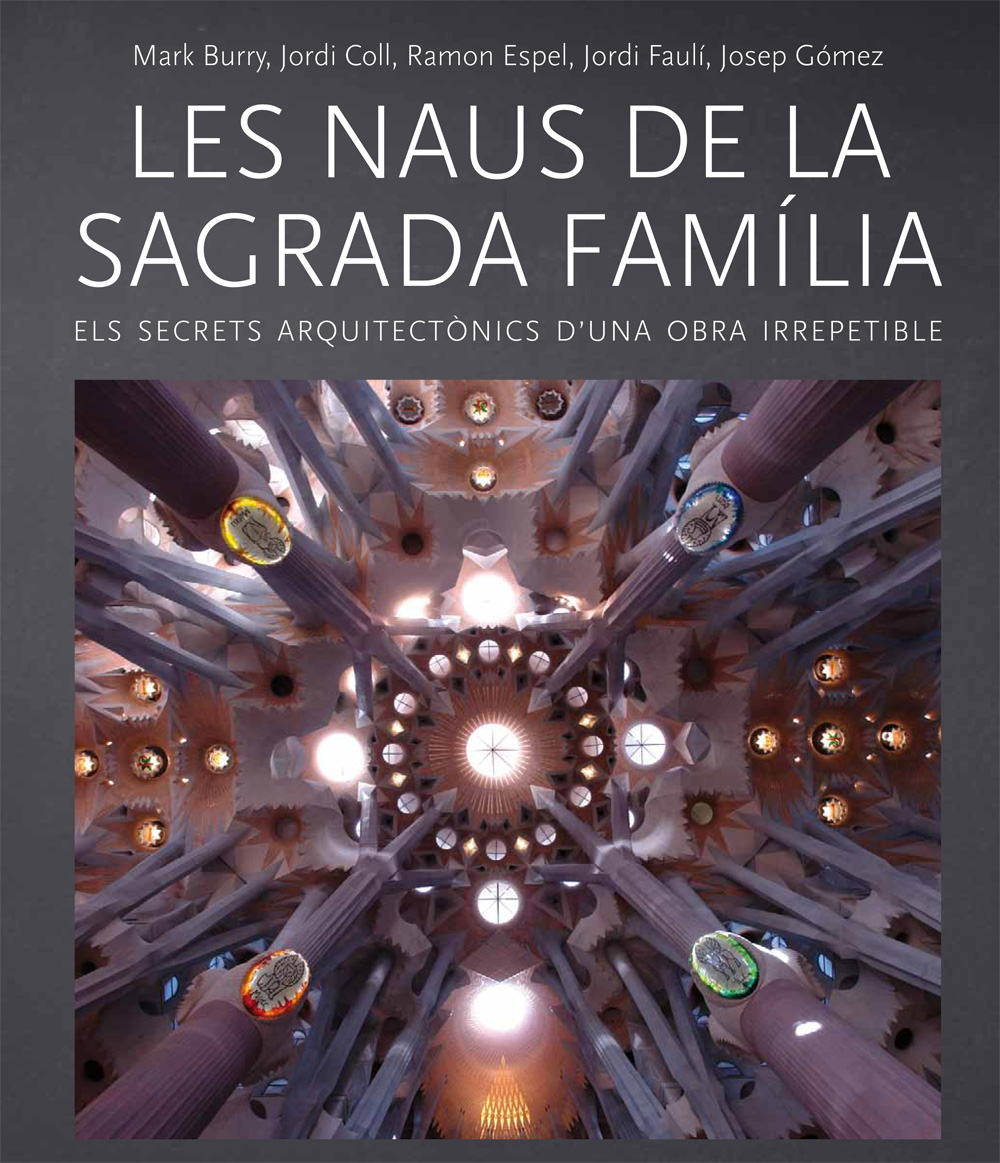 Mark Burry, Jordi Coll, Ramon Espel, Jordi Faulí, Josep Gómez

LES NAUS DE LA SAGRADA FAMÍLIA

ELS SECRETS ARQUITECTÒNICS D'UNA OBRA IRREPETIBLE